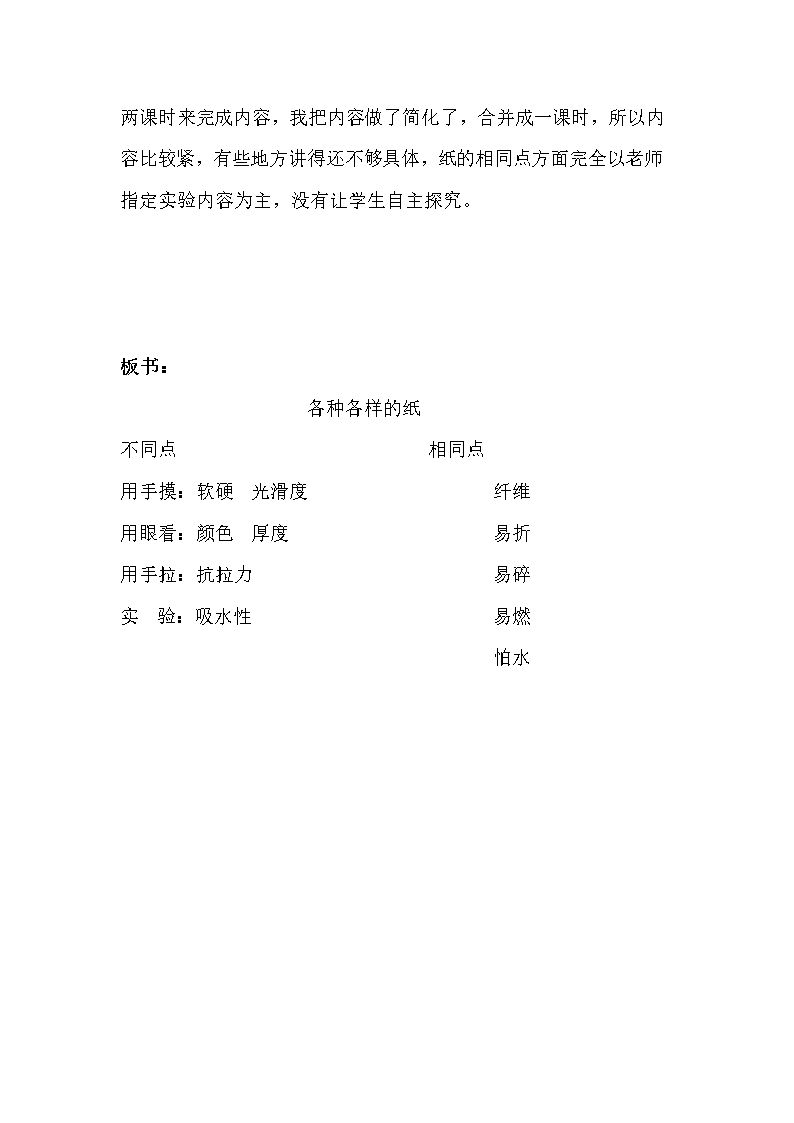 两课时来完成内容，我把内容做了简化了，合并成一课时，所以内容比较紧，有些地方讲得还不够具体，纸的相同点方面完全以老师指定实验内容为主，没有让学生自主探究。

板书：

各种各样的纸

不同点 相同点

用手摸：软硬 光滑度 纤维

用眼看：颜色 厚度 易折

用手拉：抗拉力 易碎

实 验：吸水性 易燃

怕水